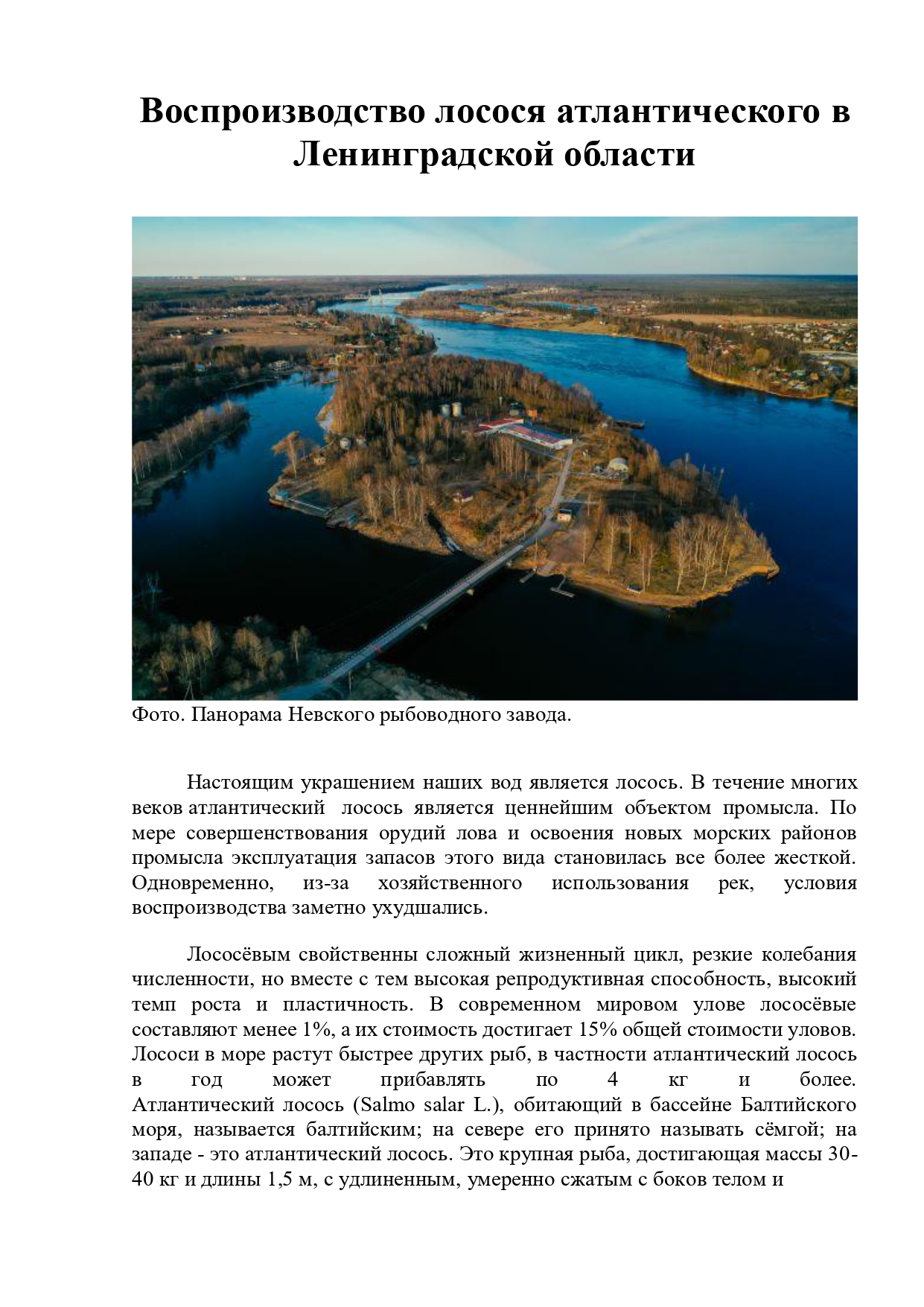 Воспроизводство лосося атлантического в Ленинградской области

Фото. Панорама Невского рыбоводного завода.

Настоящим украшением наших вод является лосось. В течение многих веков атлантический лосось является ценнейшим объектом промысла. По мере совершенствования орудий лова и освоения новых морских районов промысла эксплуатация запасов этого вида становилась все более жесткой. Одновременно, из-за хозяйственного использования рек, условия воспроизводства заметно ухудшались.

Лососёвым свойственны сложный жизненный цикл, резкие колебания численности, но вместе с тем высокая репродуктивная способность, высокий темп роста и пластичность. В современном мировом улове лососёвые составляют менее 1%, а их стоимость достигает 15% общей стоимости уловов. Лососи в море растут быстрее других рыб, в частности атлантический лосось в год может прибавлять по 4 кг и более. Атлантический лосось (Salmo salar L.), обитающий в бассейне Балтийского моря, называется балтийским; на севере его принято называть сёмгой; на западе - это атлантический лосось. Это крупная рыба, достигающая массы 30-40 кг и длины 1,5 м, с удлиненным, умеренно сжатым с боков телом и